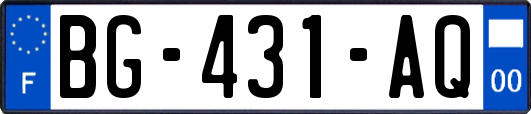 F
BG-431-AQ
00